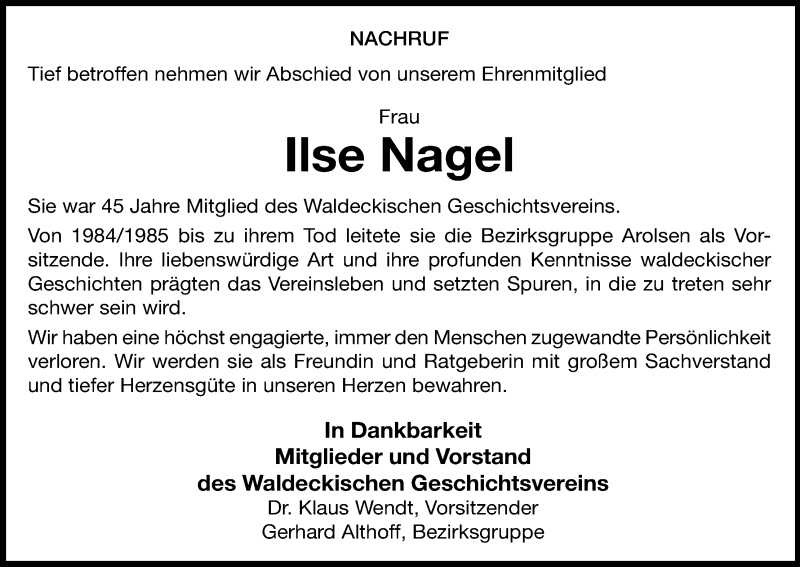 NACHRUF

Tief betroffen nehmen wir Abschied von unserem Ehrenmitglied

Frau

Ilse Nagel

Sie war 45 Jahre Mitglied des Waldeckischen Geschichtsvereins.

Von 1984/1985 bis zu ihrem Tod leitete sie die Bezirksgruppe Arolsen als Vorsitzende. Ihre liebenswürdige Art und ihre profunden Kenntnisse waldeckischer Geschichten prägten das Vereinsleben und setzten Spuren, in die zu treten sehr schwer sein wird.

Wir haben eine höchst engagierte, immer den Menschen zugewandte Persönlichkeit verloren. Wir werden sie als Freundin und Ratgeberin mit großem Sachverstand und tiefer Herzensgüte in unseren Herzen bewahren.

In Dankbarkeit
Mitglieder und Vorstand
des Waldeckischen Geschichtsvereins
Dr. Klaus Wendt, Vorsitzender
Gerhard Althoff, Bezirksgruppe